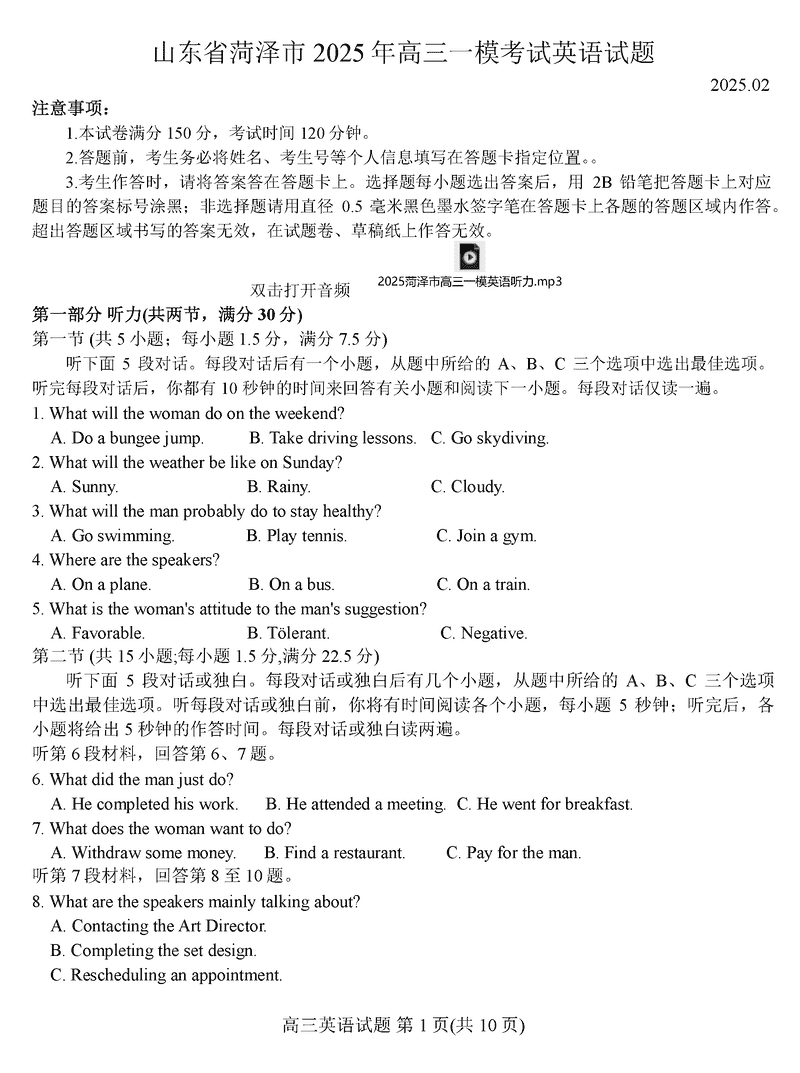 山东省菏泽市 2025 年高三一模考试英语试题

2025.02

注意事项：

1.本试卷满分 150 分，考试时间 120 分钟。

2.答题前，考生务必将姓名、考生号等个人信息填写在答题卡指定位置。。

3.考生作答时，请将答案答在答题卡上。选择题每小题选出答案后，用 2B 铅笔把答题卡上对应题目的答案标号涂黑；非选择题请用直径 0.5 毫米黑色墨水签字笔在答题卡上各题的答题区域内作答。超出答题区域书写的答案无效，在试题卷、草稿纸上作答无效。

双击打开音频 2025菏泽市高三一模英语听力.mp3

第一部分 听力(共两节，满分 30 分)

第一节 (共 5 小题；每小题 1.5 分，满分 7.5 分)

听下面 5 段对话。每段对话后有一个小题，从题中所给的 A、B、C 三个选项中选出最佳选项。听完每段对话后，你都有 10 秒钟的时间来回答有关小题和阅读下一小题。每段对话仅读一遍。

1. What will the woman do on the weekend?

A. Do a bungee jump. B. Take driving lessons. C. Go skydiving.

2. What will the weather be like on Sunday?

A. Sunny. B. Rainy. C. Cloudy.

3. What will the man probably do to stay healthy?

A. Go swimming. B. Play tennis. C. Join a gym.

4. Where are the speakers?

A. On a plane. B. On a bus. C. On a train.

5. What is the woman's attitude to the man's suggestion?

A. Favorable. B. Tölerant. C. Negative.

第二节 (共 15 小题;每小题 1.5 分,满分 22.5 分)

听下面 5 段对话或独白。每段对话或独白后有几个小题，从题中所给的 A、B、C 三个选项中选出最佳选项。听每段对话或独白前，你将有时间阅读各个小题，每小题 5 秒钟；听完后，各小题将给出 5 秒钟的作答时间。每段对话或独白读两遍。

听第 6 段材料，回答第 6、7 题。

6. What did the man just do?

A. He completed his work. B. He attended a meeting. C. He went for breakfast.

7. What does the woman want to do?

A. Withdraw some money. B. Find a restaurant. C. Pay for the man.

听第 7 段材料，回答第 8 至 10 题。

8. What are the speakers mainly talking about?

A. Contacting the Art Director.

B. Completing the set design.

C. Rescheduling an appointment.

高三英语试题 第 1 页(共 10 页)